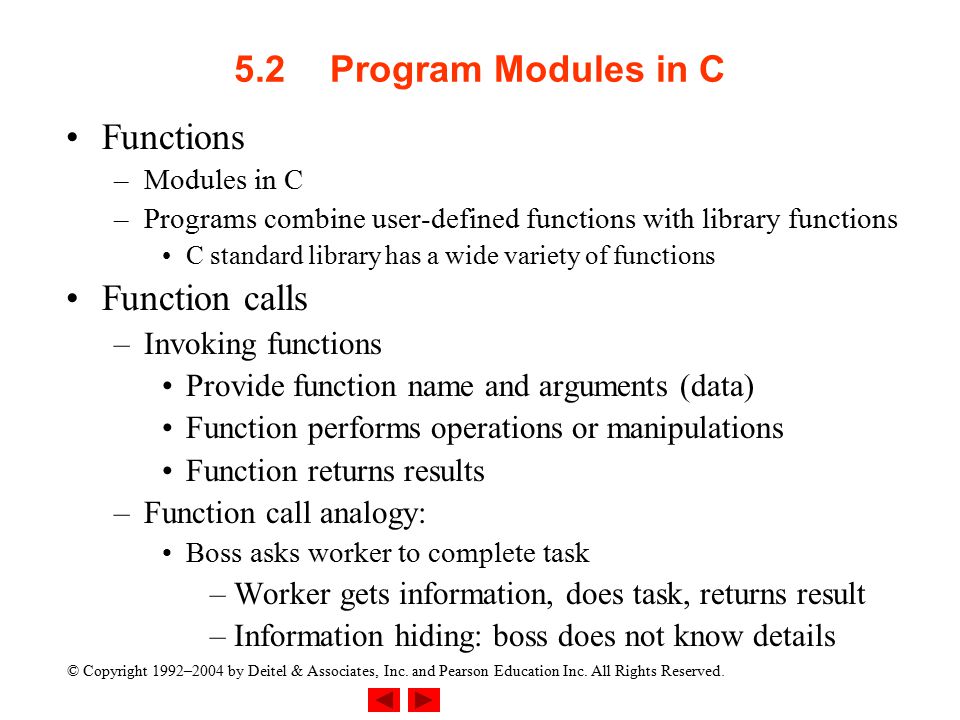 5.2 Program Modules in C

• Functions
– Modules in C
– Programs combine user-defined functions with library functions
• C standard library has a wide variety of functions

• Function calls
– Invoking functions
• Provide function name and arguments (data)
• Function performs operations or manipulations
• Function returns results
– Function call analogy:
• Boss asks worker to complete task
– Worker gets information, does task, returns result
– Information hiding: boss does not know details

© Copyright 1992–2004 by Deitel & Associates, Inc. and Pearson Education Inc. All Rights Reserved.